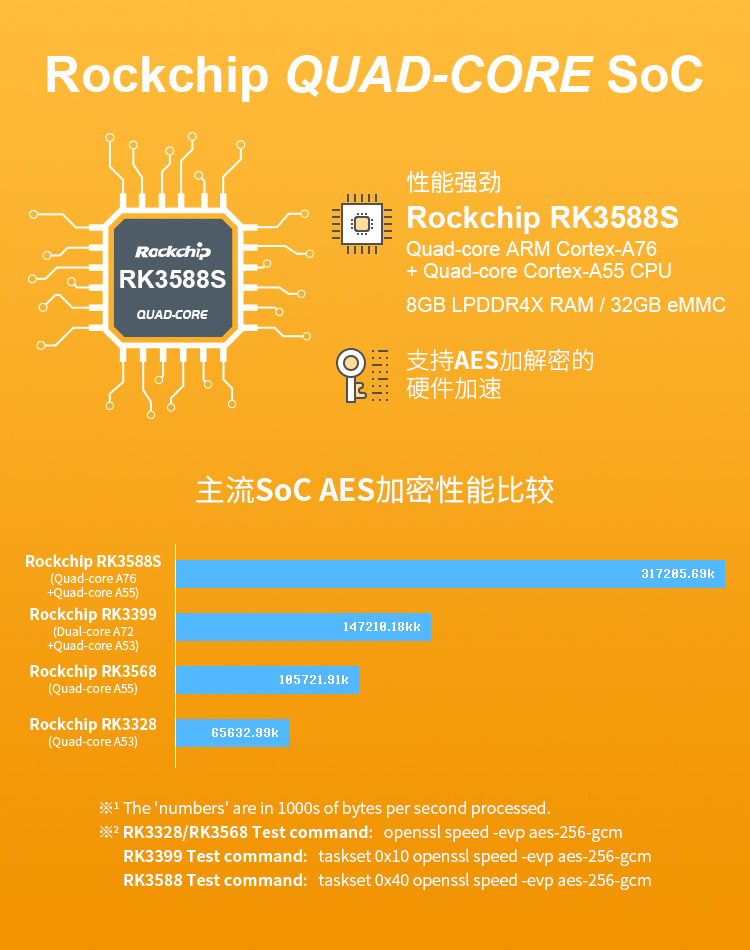 Rockchip QUAD-CORE SoC

Rockchip
RK3588S
QUAD-CORE

性能强劲
Rockchip RK3588S
Quad-core ARM Cortex-A76 + Quad-core Cortex-A55 CPU
8GB LPDDR4X RAM / 32GB eMMC

支持AES加解密的硬件加速

主流SoC AES加密性能比较

Rockchip RK3588S (Quad-core A76 +Quad-core A55) 317205.69k
Rockchip RK3399 (Dual-core A72 +Quad-core A53) 147210.18kk
Rockchip RK3568 (Quad-core A55) 105721.91k
Rockchip RK3328 (Quad-core A53) 65632.99k

※¹ The 'numbers' are in 1000s of bytes per second processed.
※² RK3328/RK3568 Test command: openssl speed -evp aes-256-gcm
RK3399 Test command: taskset 0x10 openssl speed -evp aes-256-gcm
RK3588 Test command: taskset 0x40 openssl speed -evp aes-256-gcm